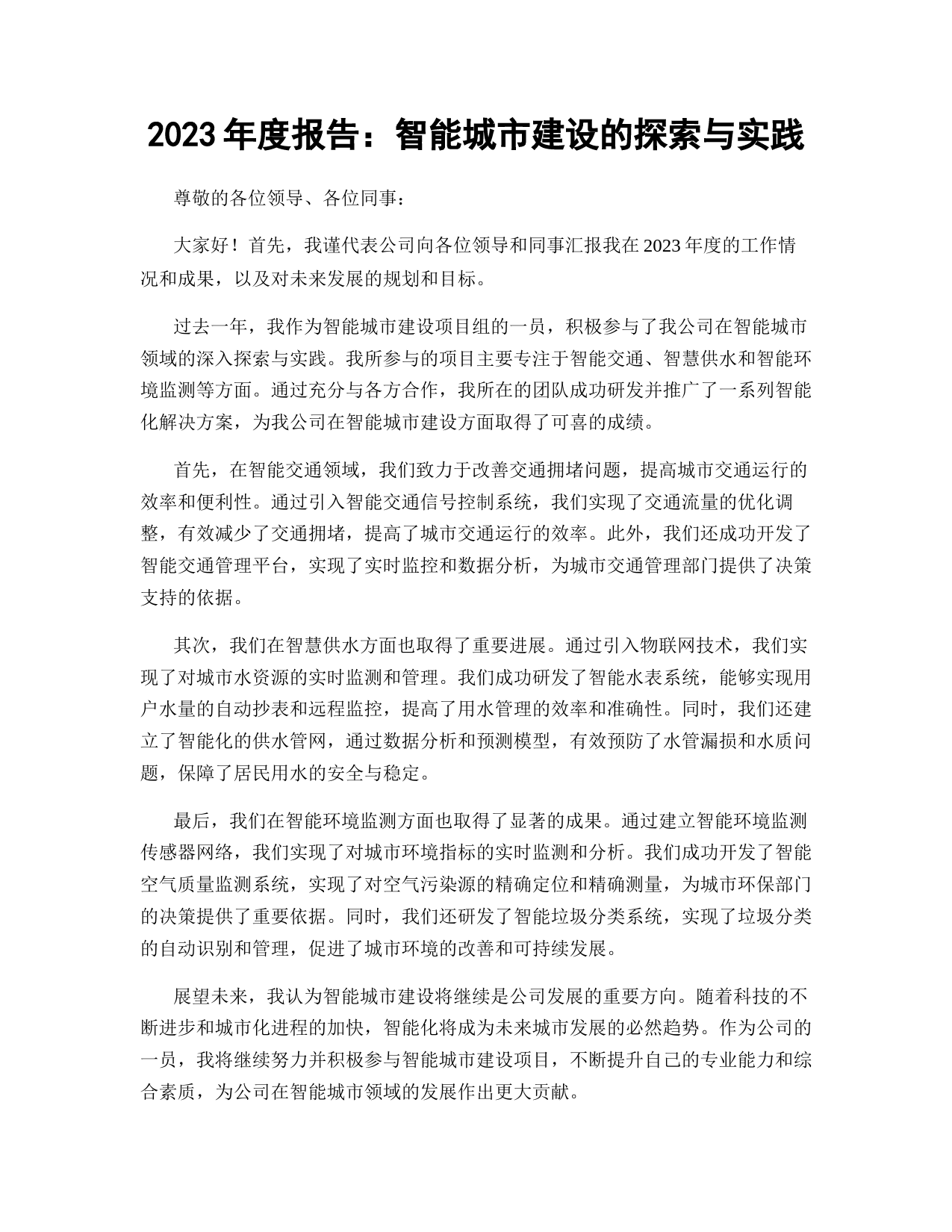 2023 年度报告：智能城市建设的探索与实践

尊敬的各位领导、各位同事：

大家好！首先，我谨代表公司向各位领导和同事汇报我在 2023 年度的工作情况和成果，以及对未来发展的规划和目标。

过去一年，我作为智能城市建设项目组的一员，积极参与了我公司在智能城市领域的深入探索与实践。我所参与的项目主要专注于智能交通、智慧供水和智能环境监测等方面。通过充分与各方合作，我所在的团队成功研发并推广了一系列智能化解决方案，为我公司在智能城市建设方面取得了可喜的成绩。

首先，在智能交通领域，我们致力于改善交通拥堵问题，提高城市交通运行的效率和便利性。通过引入智能交通信号控制系统，我们实现了交通流量的优化调整，有效减少了交通拥堵，提高了城市交通运行的效率。此外，我们还成功开发了智能交通管理平台，实现了实时监控和数据分析，为城市交通管理部门提供了决策支持的依据。

其次，我们在智慧供水方面也取得了重要进展。通过引入物联网技术，我们实现了对城市水资源的实时监测和管理。我们成功研发了智能水表系统，能够实现用户水量的自动抄表和远程监控，提高了用水管理的效率和准确性。同时，我们还建立了智能化的供水管网，通过数据分析和预测模型，有效预防了水管漏损和水质问题，保障了居民用水的安全与稳定。

最后，我们在智能环境监测方面也取得了显著的成果。通过建立智能环境监测传感器网络，我们实现了对城市环境指标的实时监测和分析。我们成功开发了智能空气质量监测系统，实现了对空气污染源的精确定位和精确测量，为城市环保部门的决策提供了重要依据。同时，我们还研发了智能垃圾分类系统，实现了垃圾分类的自动识别和管理，促进了城市环境的改善和可持续发展。

展望未来，我认为智能城市建设将继续是公司发展的重要方向。随着科技的不断进步和城市化进程的加快，智能化将成为未来城市发展的必然趋势。作为公司的一员，我将继续努力并积极参与智能城市建设项目，不断提升自己的专业能力和综合素质，为公司在智能城市领域的发展作出更大贡献。